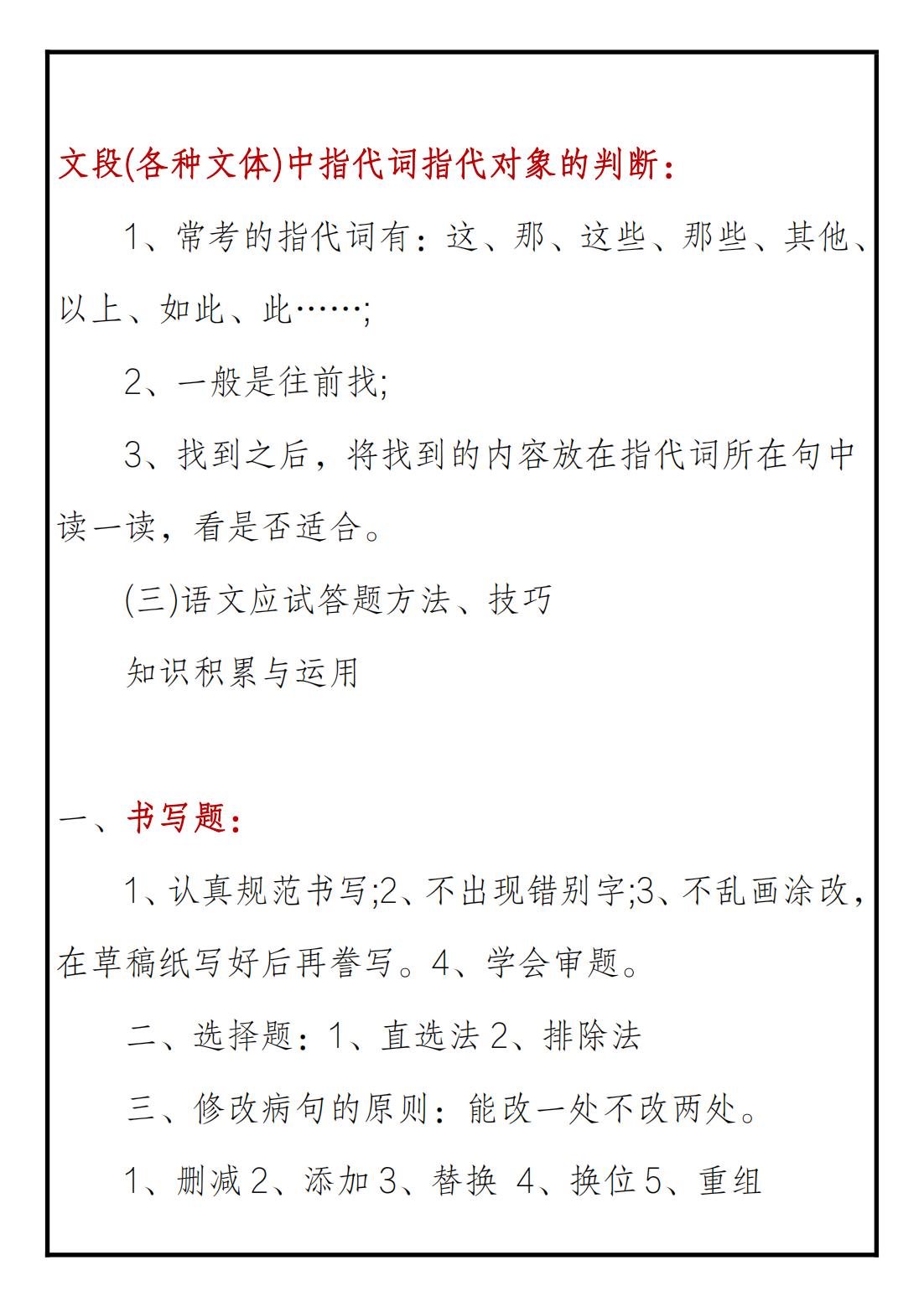 文段(各种文体)中指代词指代对象的判断：

1、常考的指代词有：这、那、这些、那些、其他、以上、如此、此……;

2、一般是往前找;

3、找到之后，将找到的内容放在指代词所在句中读一读，看是否适合。

(三)语文应试答题方法、技巧

知识积累与运用

一、书写题：

1、认真规范书写;2、不出现错别字;3、不乱画涂改，在草稿纸写好后再誊写。4、学会审题。

二、选择题：1、直选法 2、排除法

三、修改病句的原则：能改一处不改两处。

1、删减 2、添加 3、替换 4、换位 5、重组